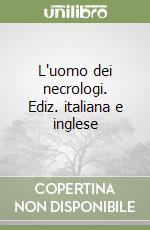 unilibro

L'uomo dei necrologi. Ediz. italiana e inglese

COPERTINA NON DISPONIBILE